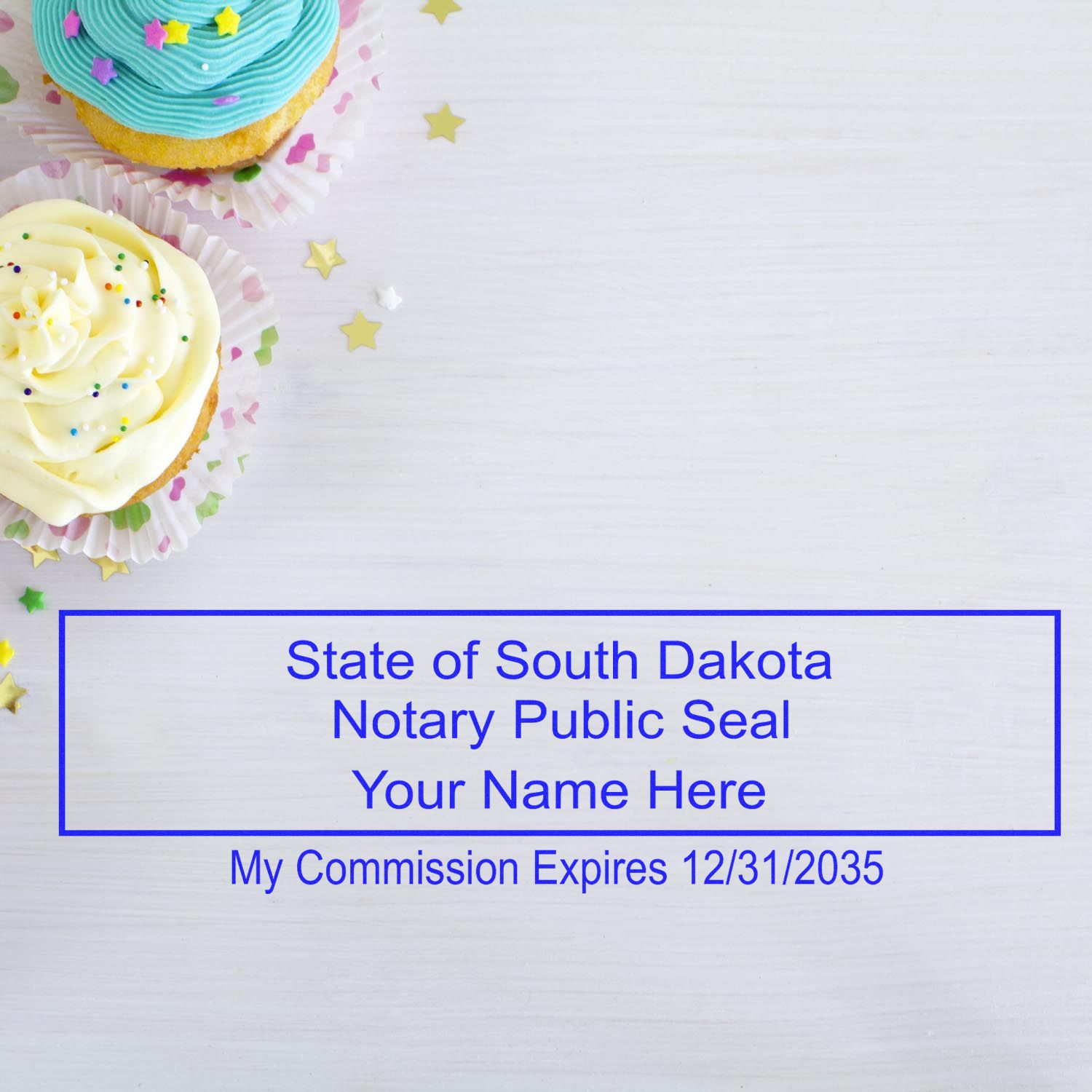 State of South Dakota
Notary Public Seal
Your Name Here

My Commission Expires 12/31/2035